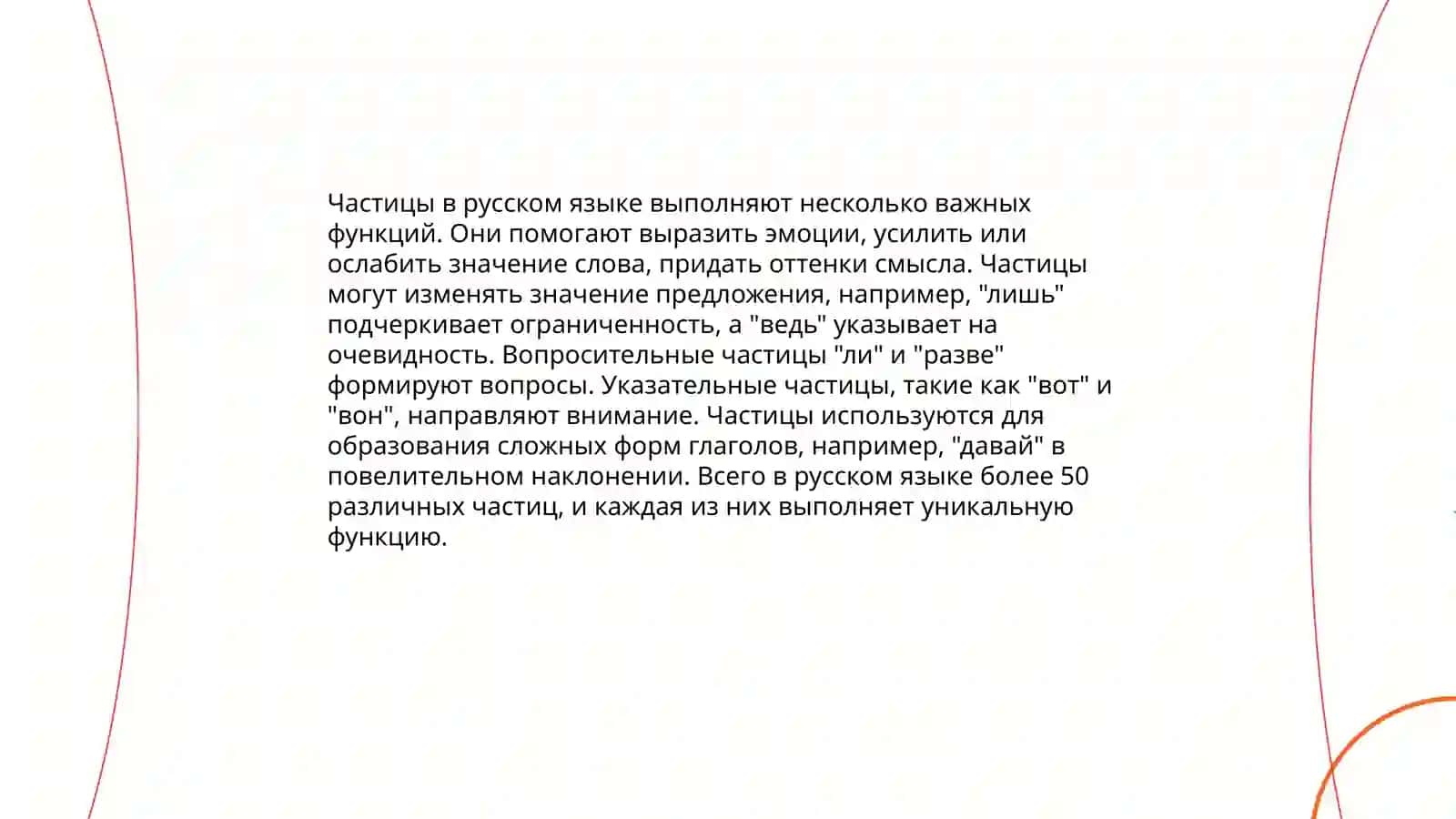 Частицы в русском языке выполняют несколько важных функций. Они помогают выразить эмоции, усилить или ослабить значение слова, придать оттенки смысла. Частицы могут изменять значение предложения, например, "лишь" подчеркивает ограниченность, а "ведь" указывает на очевидность. Вопросительные частицы "ли" и "разве" формируют вопросы. Указательные частицы, такие как "вот" и "вон", направляют внимание. Частицы используются для образования сложных форм глаголов, например, "давай" в повелительном наклонении. Всего в русском языке более 50 различных частиц, и каждая из них выполняет уникальную функцию.